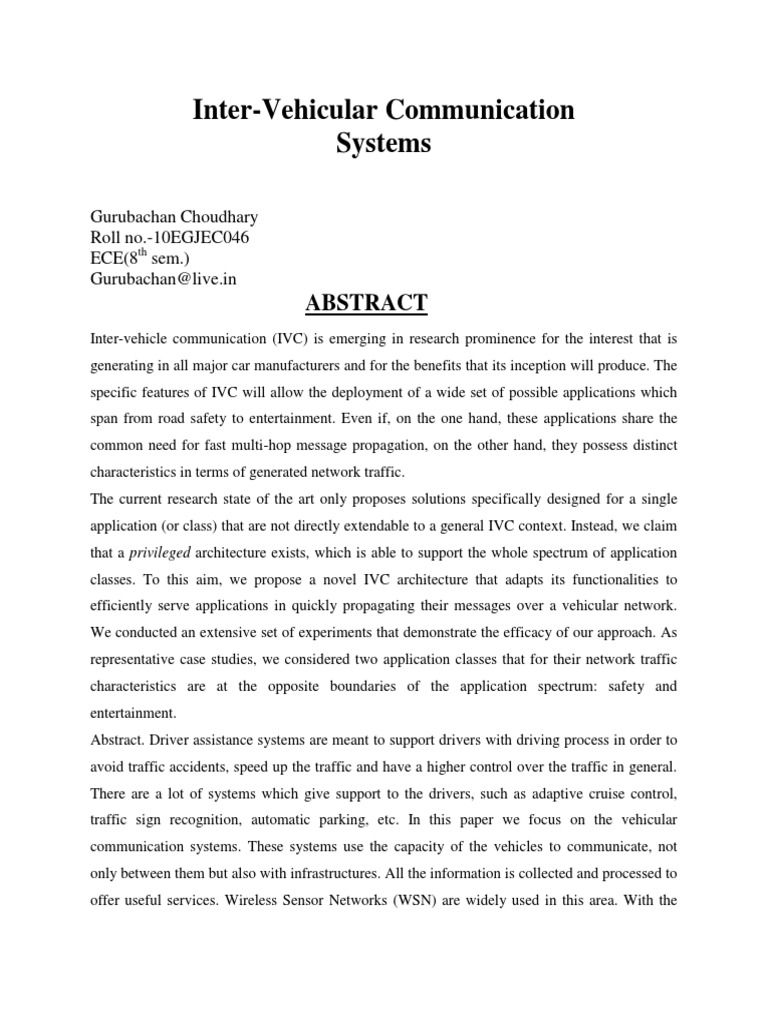 Inter-Vehicular Communication Systems

Gurubachan Choudhary
Roll no.-10EGJEC046
ECE($8^{th}$ sem.)
Gurubachan@live.in

ABSTRACT

Inter-vehicle communication (IVC) is emerging in research prominence for the interest that is generating in all major car manufacturers and for the benefits that its inception will produce. The specific features of IVC will allow the deployment of a wide set of possible applications which span from road safety to entertainment. Even if, on the one hand, these applications share the common need for fast multi-hop message propagation, on the other hand, they possess distinct characteristics in terms of generated network traffic.

The current research state of the art only proposes solutions specifically designed for a single application (or class) that are not directly extendable to a general IVC context. Instead, we claim that a privileged architecture exists, which is able to support the whole spectrum of application classes. To this aim, we propose a novel IVC architecture that adapts its functionalities to efficiently serve applications in quickly propagating their messages over a vehicular network. We conducted an extensive set of experiments that demonstrate the efficacy of our approach. As representative case studies, we considered two application classes that for their network traffic characteristics are at the opposite boundaries of the application spectrum: safety and entertainment.

Abstract. Driver assistance systems are meant to support drivers with driving process in order to avoid traffic accidents, speed up the traffic and have a higher control over the traffic in general. There are a lot of systems which give support to the drivers, such as adaptive cruise control, traffic sign recognition, automatic parking, etc. In this paper we focus on the vehicular communication systems. These systems use the capacity of the vehicles to communicate, not only between them but also with infrastructures. All the information is collected and processed to offer useful services. Wireless Sensor Networks (WSN) are widely used in this area. With the